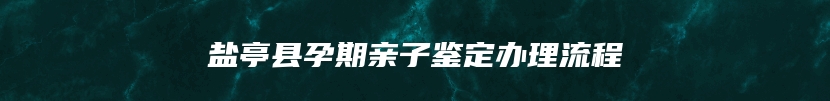 盐亭县孕期亲子鉴定办理流程